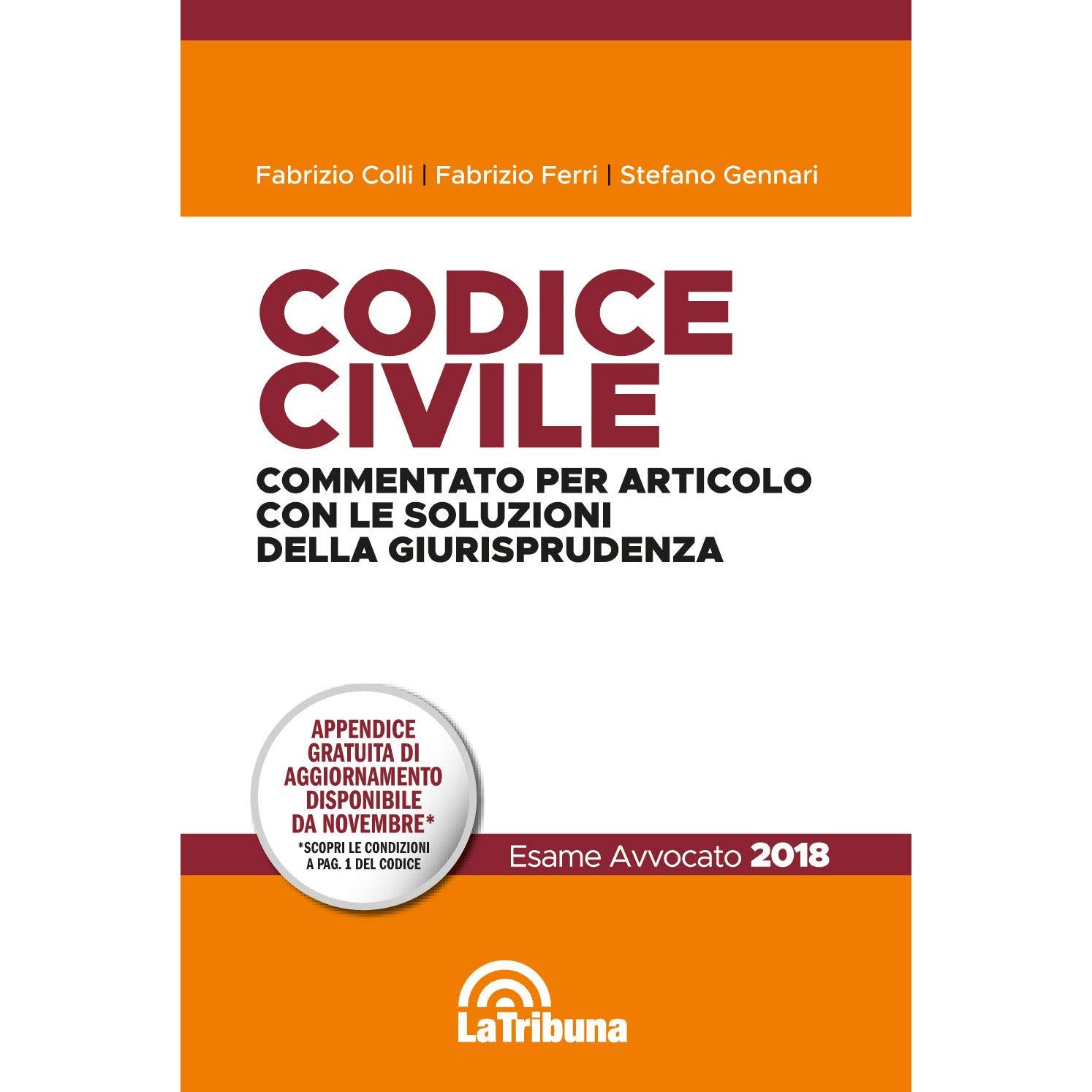 Fabrizio Colli | Fabrizio Ferri | Stefano Gennari

CODICE CIVILE

COMMENTATO PER ARTICOLO
CON LE SOLUZIONI
DELLA GIURISPRUDENZA

APPENDICE
GRATUITA DI
AGGIORNAMENTO
DISPONIBILE
DA NOVEMBRE*
*SCOPRI LE CONDIZIONI
A PAG. 1 DEL CODICE

Esame Avvocato 2018

LaTribuna